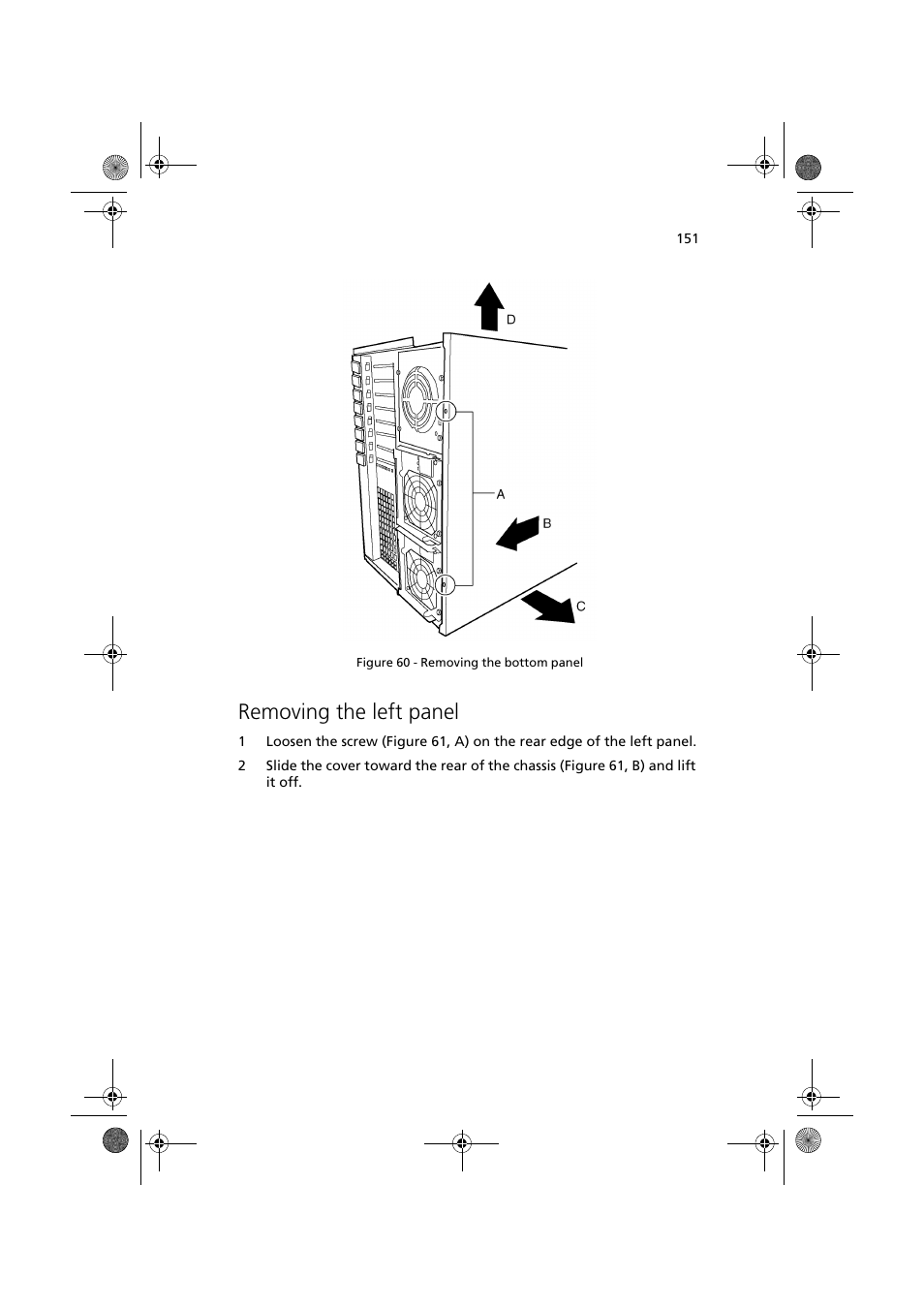 151

D

A

B

C

Figure 60 - Removing the bottom panel

Removing the left panel

1 Loosen the screw (Figure 61, A) on the rear edge of the left panel.

2 Slide the cover toward the rear of the chassis (Figure 61, B) and lift it off.